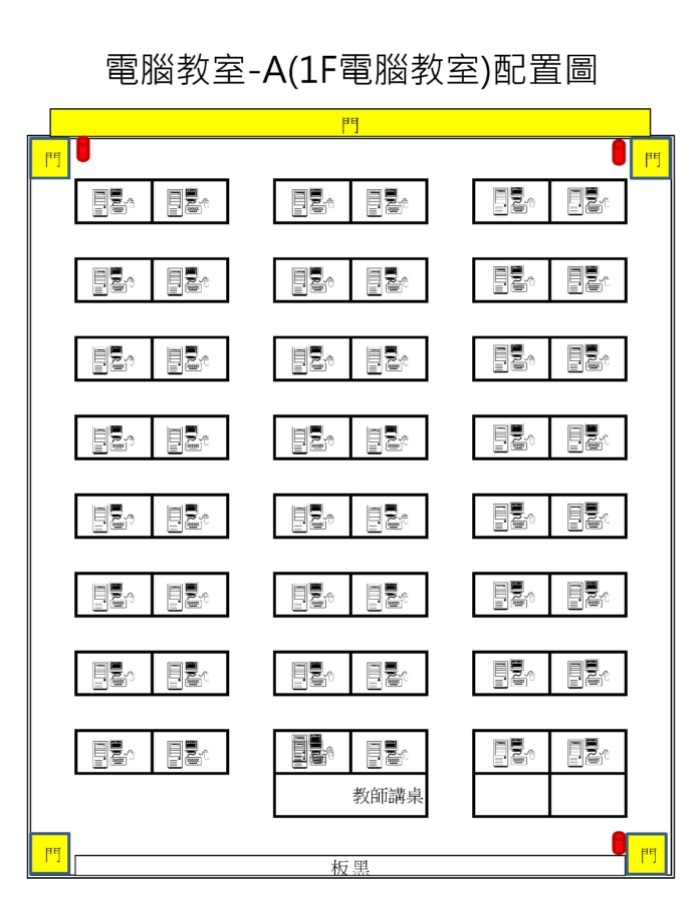 電腦教室-A(1F電腦教室)配置圖

門

門

門

教師講桌

門

板黑

門